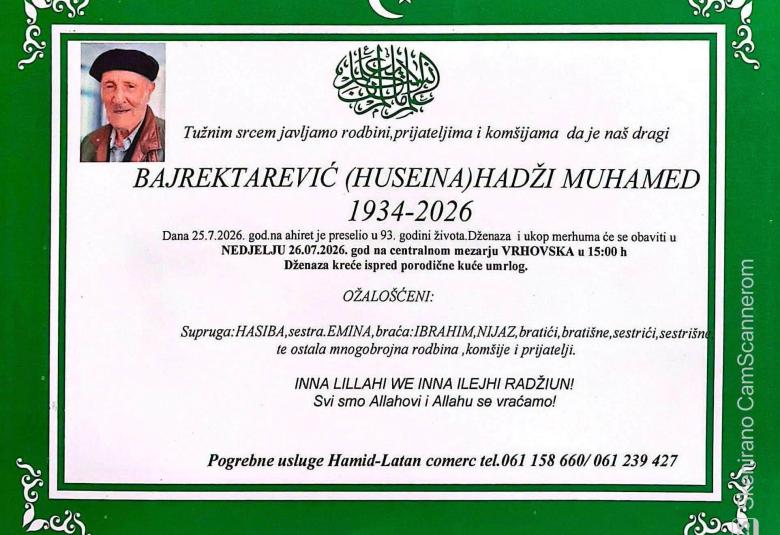 Tužnim srcem javljamo rodbini,prijateljima i komšijama da je naš dragi

BAJREKTAREVIĆ (HUSEINA)HADŽI MUHAMED
1934-2026

Dana 25.7.2026. god.na ahiret je preselio u 93. godini života.Dženaza i ukop merhuma će se obaviti u NEDJELJU 26.07.2026. god na centralnom mezarju VRHOVSKA u 15:00 h
Dženaza kreće ispred porodične kuće umrlog.

OŽALOŠĆENI:

Supruga:HASIBA,sestra.EMINA,braća:IBRAHIM,NIJAZ,bratići,bratišne,sestrići,sestrišne
te ostala mnogobrojna rodbina ,komšije i prijatelji.

INNA LILLAHI WE INNA ILEJHI RADŽIUN!
Svi smo Allahovi i Allahu se vraćamo!

Pogrebne usluge Hamid-Latan comerc tel.061 158 660/ 061 239 427

Skenirano CamScannerom